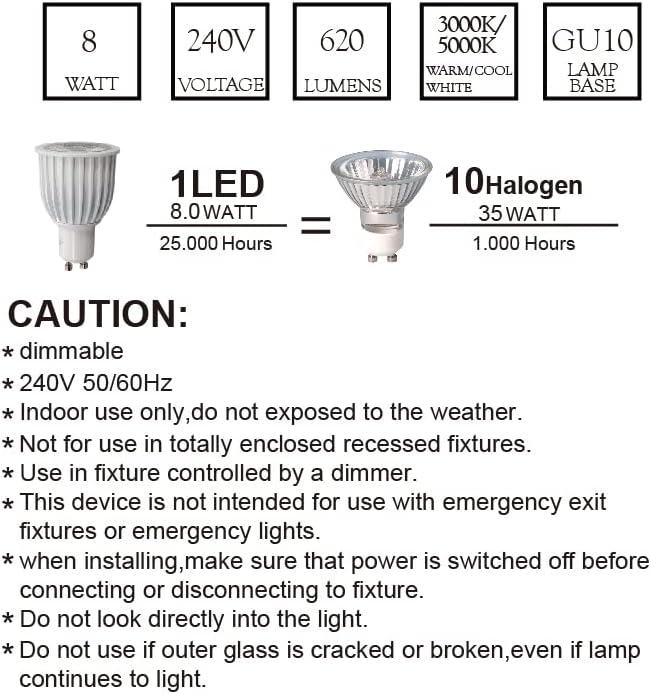 8
WATT

240V
VOLTAGE

620
LUMENS

3000K/
5000K
WARM/COOL
WHITE

GU10
LAMP
BASE

1LED
8.0 WATT
25.000 Hours

=

10Halogen
35 WATT
1.000 Hours

CAUTION:

* dimmable
* 240V 50/60Hz
* Indoor use only,do not exposed to the weather.
* Not for use in totally enclosed recessed fixtures.
* Use in fixture controlled by a dimmer.
* This device is not intended for use with emergency exit fixtures or emergency lights.
* when installing,make sure that power is switched off before connecting or disconnecting to fixture.
* Do not look directly into the light.
* Do not use if outer glass is cracked or broken,even if lamp continues to light.